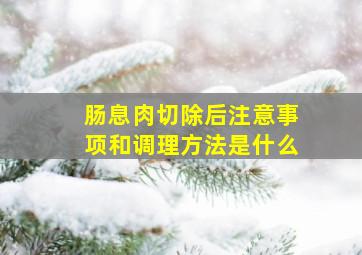 肠息肉切除后注意事项和调理方法是什么